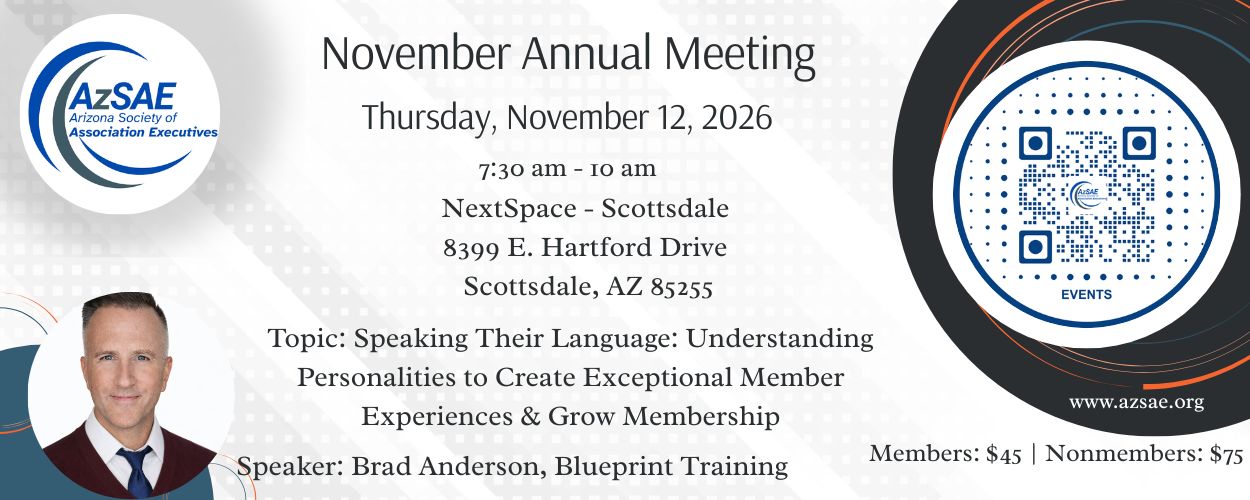 AzSAE
Arizona Society of
Association Executives

November Annual Meeting

Thursday, November 12, 2026

7:30 am - 10 am

NextSpace - Scottsdale
8399 E. Hartford Drive
Scottsdale, AZ 85255

Topic: Speaking Their Language: Understanding Personalities to Create Exceptional Member Experiences & Grow Membership

Speaker: Brad Anderson, Blueprint Training

EVENTS

www.azsae.org

Members: $45 | Nonmembers: $75